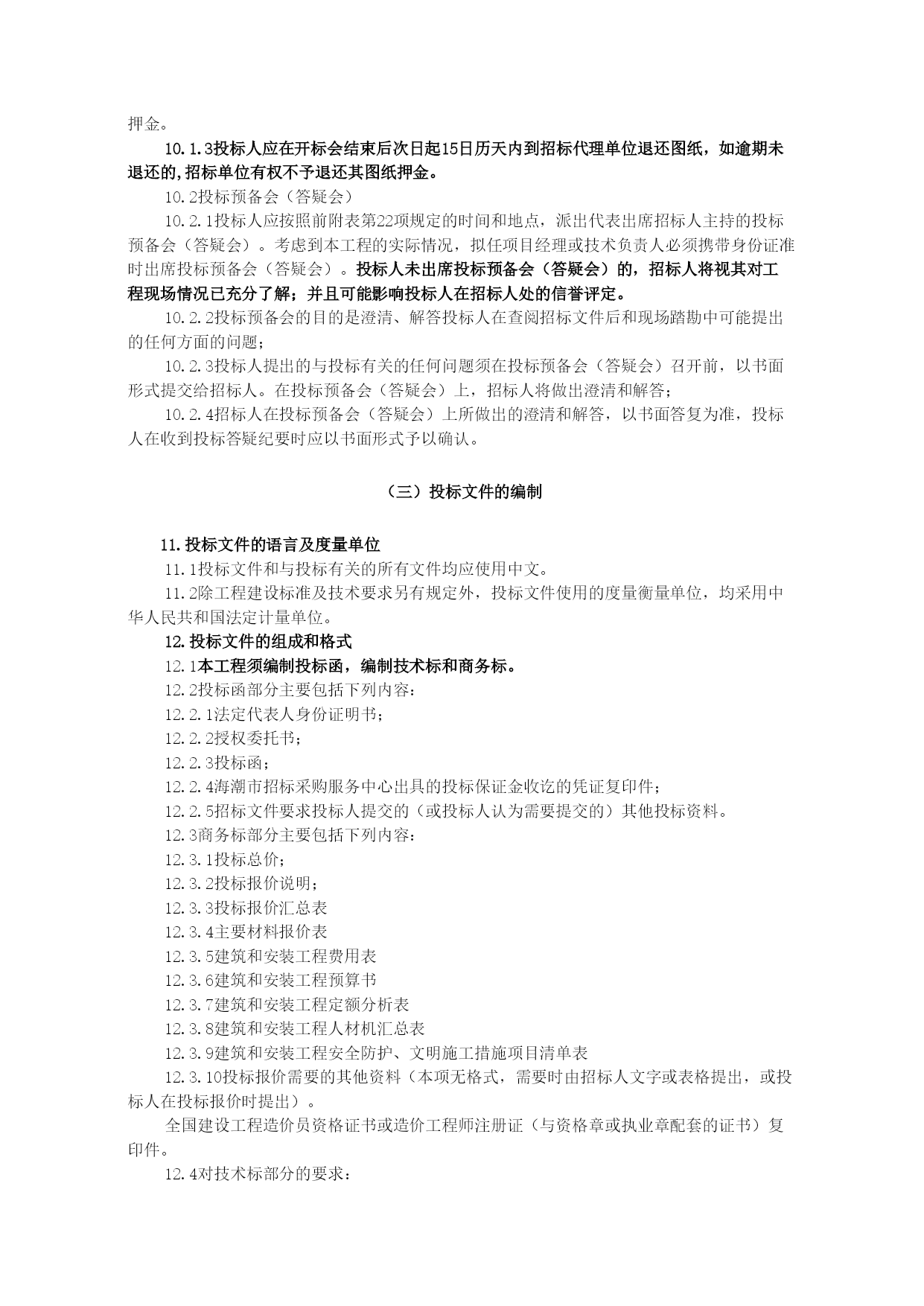 押金。

10.1.3投标人应在开标会结束后次日起15日历天内到招标代理单位退还图纸，如逾期未退还的,招标单位有权不予退还其图纸押金。

10.2投标预备会（答疑会）

10.2.1投标人应按照前附表第22项规定的时间和地点，派出代表出席招标人主持的投标预备会（答疑会）。考虑到本工程的实际情况，拟任项目经理或技术负责人必须携带身份证准时出席投标预备会（答疑会）。投标人未出席投标预备会（答疑会）的，招标人将视其对工程现场情况已充分了解；并且可能影响投标人在招标人处的信誉评定。

10.2.2投标预备会的目的是澄清、解答投标人在查阅招标文件后和现场踏勘中可能提出的任何方面的问题；

10.2.3投标人提出的与投标有关的任何问题须在投标预备会（答疑会）召开前，以书面形式提交给招标人。在投标预备会（答疑会）上，招标人将做出澄清和解答；

10.2.4招标人在投标预备会（答疑会）上所做出的澄清和解答，以书面答复为准，投标人在收到投标答疑纪要时应以书面形式予以确认。

（三）投标文件的编制

11.投标文件的语言及度量单位

11.1投标文件和与投标有关的所有文件均应使用中文。

11.2除工程建设标准及技术要求另有规定外，投标文件使用的度量衡量单位，均采用中华人民共和国法定计量单位。

12.投标文件的组成和格式

12.1本工程须编制投标函，编制技术标和商务标。

12.2投标函部分主要包括下列内容：

12.2.1法定代表人身份证明书；

12.2.2授权委托书；

12.2.3投标函；

12.2.4海潮市招标采购服务中心出具的投标保证金收讫的凭证复印件；

12.2.5招标文件要求投标人提交的（或投标人认为需要提交的）其他投标资料。

12.3商务标部分主要包括下列内容：

12.3.1投标总价；

12.3.2投标报价说明；

12.3.3投标报价汇总表

12.3.4主要材料报价表

12.3.5建筑和安装工程费用表

12.3.6建筑和安装工程预算书

12.3.7建筑和安装工程定额分析表

12.3.8建筑和安装工程人材机汇总表

12.3.9建筑和安装工程安全防护、文明施工措施项目清单表

12.3.10投标报价需要的其他资料（本项无格式，需要时由招标人文字或表格提出，或投标人在投标报价时提出）。

全国建设工程造价员资格证书或造价工程师注册证（与资格章或执业章配套的证书）复印件。

12.4对技术标部分的要求：